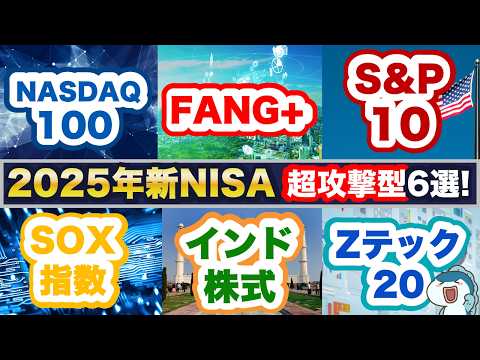 NASDAQ 100

FANG+

S&P 10

2025年新NISA 超攻撃型6選!

SOX 指数

インド 株式

Zテック 20